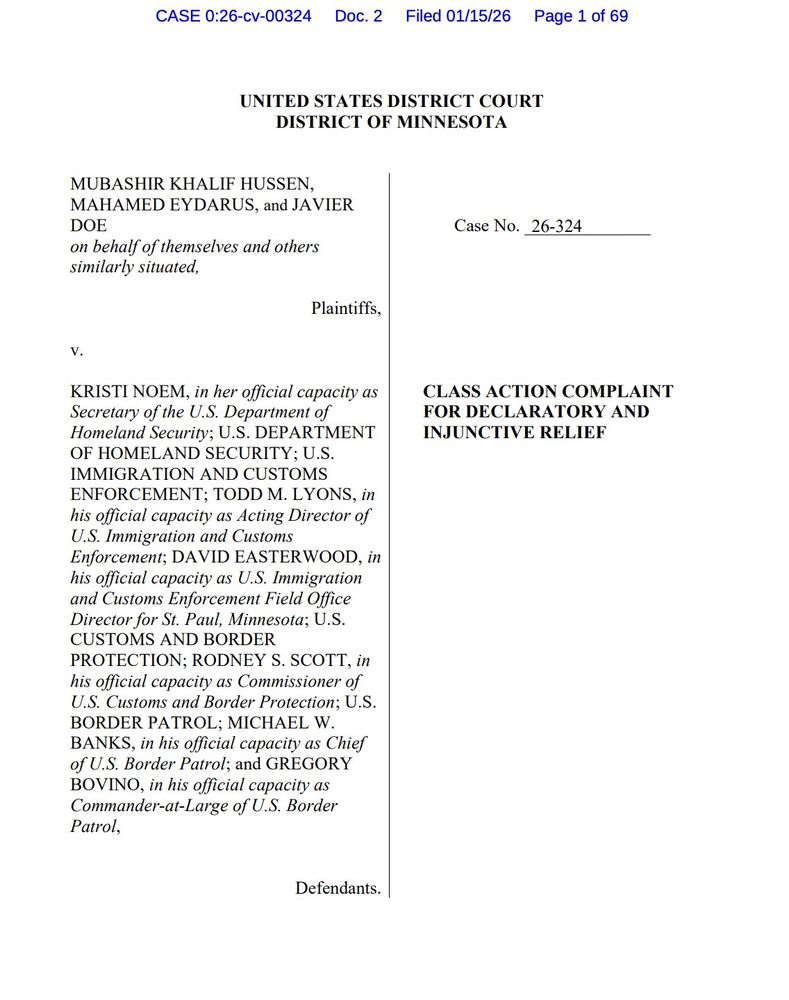 CASE 0:26-cv-00324 Doc. 2 Filed 01/15/26 Page 1 of 69

UNITED STATES DISTRICT COURT
DISTRICT OF MINNESOTA

MUBASHIR KHALIF HUSSEN, MAHAMED EYDARUS, and JAVIER DOE
on behalf of themselves and others similarly situated,

Plaintiffs,

v.

KRISTI NOEM, in her official capacity as Secretary of the U.S. Department of Homeland Security; U.S. DEPARTMENT OF HOMELAND SECURITY; U.S. IMMIGRATION AND CUSTOMS ENFORCEMENT; TODD M. LYONS, in his official capacity as Acting Director of U.S. Immigration and Customs Enforcement; DAVID EASTERWOOD, in his official capacity as U.S. Immigration and Customs Enforcement Field Office Director for St. Paul, Minnesota; U.S. CUSTOMS AND BORDER PROTECTION; RODNEY S. SCOTT, in his official capacity as Commissioner of U.S. Customs and Border Protection; U.S. BORDER PATROL; MICHAEL W. BANKS, in his official capacity as Chief of U.S. Border Patrol; and GREGORY BOVINO, in his official capacity as Commander-at-Large of U.S. Border Patrol,

Defendants.

Case No. 26-324

CLASS ACTION COMPLAINT FOR DECLARATORY AND INJUNCTIVE RELIEF